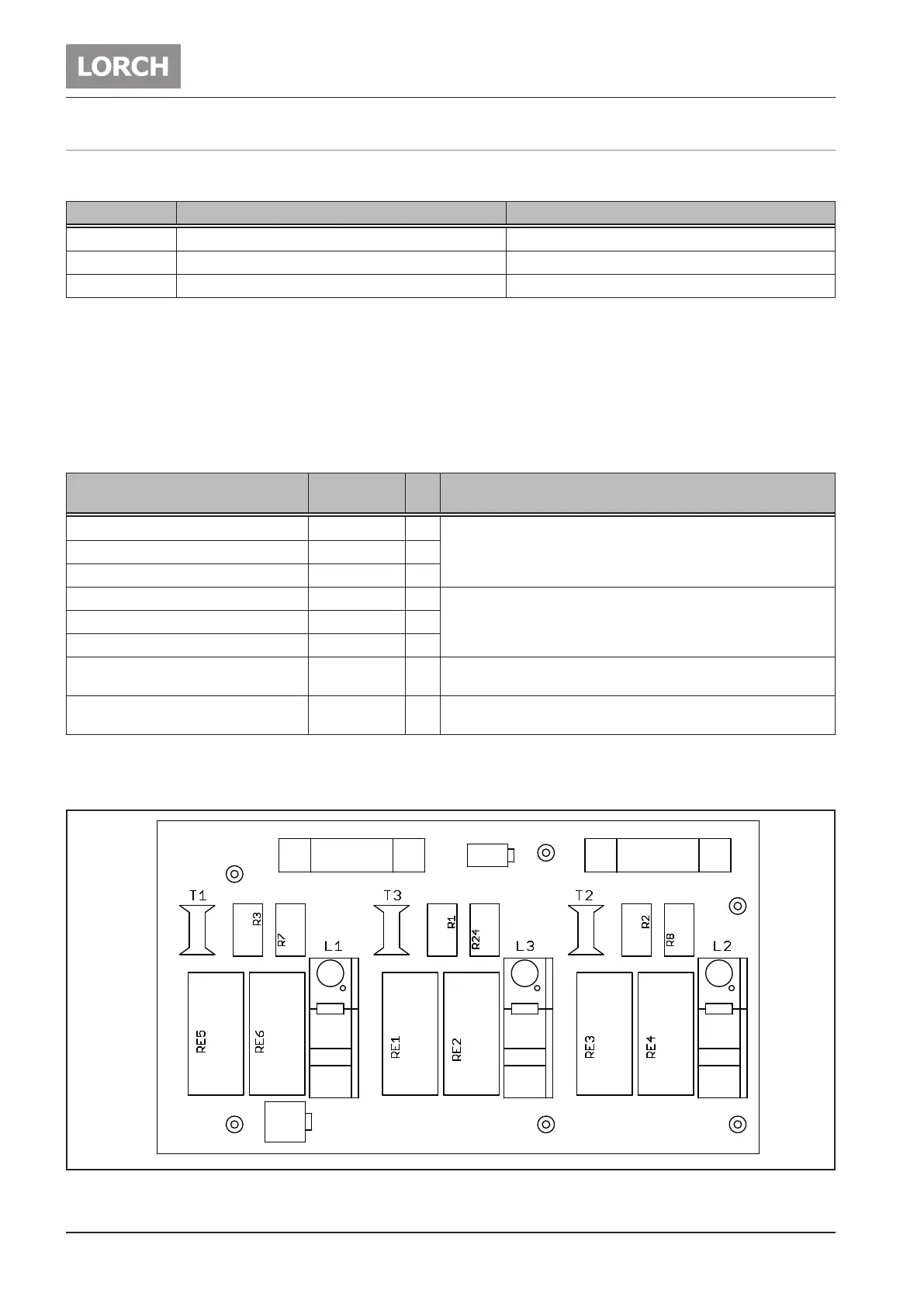 LORCH

T1

R3

R7

L1

T3

R1

R24

L3

T2

R2

R8

L2

RE5

RE6

RE1

RE2

RE3

RE4